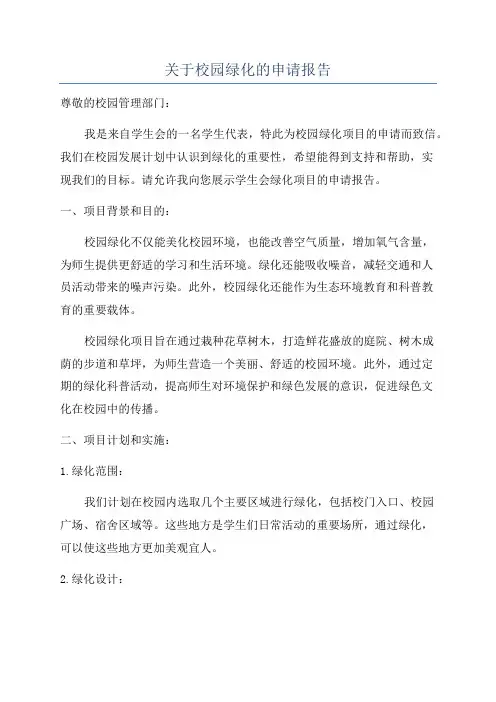 关于校园绿化的申请报告

尊敬的校园管理部门:

我是来自学生会的一名学生代表，特此为校园绿化项目的申请而致信。我们在校园发展计划中认识到绿化的重要性，希望能得到支持和帮助，实现我们的目标。请允许我向您展示学生会绿化项目的申请报告。

一、项目背景和目的:

校园绿化不仅能美化校园环境，也能改善空气质量，增加氧气含量，为师生提供更舒适的学习和生活环境。绿化还能吸收噪音，减轻交通和人员活动带来的噪声污染。此外，校园绿化还能作为生态环境教育和科普教育的重要载体。

校园绿化项目旨在通过栽种花草树木，打造鲜花盛放的庭院、树木成荫的步道和草坪，为师生营造一个美丽、舒适的校园环境。此外，通过定期的绿化科普活动，提高师生对环境保护和绿色发展的意识，促进绿色文化在校园中的传播。

二、项目计划和实施:

1.绿化范围:

我们计划在校园内选取几个主要区域进行绿化，包括校门入口、校园广场、宿舍区域等。这些地方是学生们日常活动的重要场所，通过绿化，可以使这些地方更加美观宜人。

2.绿化设计: